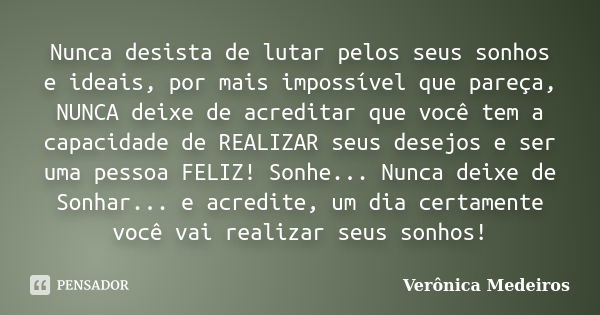 Nunca desista de lutar pelos seus sonhos e ideais, por mais impossível que pareça, NUNCA deixe de acreditar que você tem a capacidade de REALIZAR seus desejos e ser uma pessoa FELIZ! Sonhe... Nunca deixe de Sonhar... e acredite, um dia certamente você vai realizar seus sonhos!

PENSADOR

Verônica Medeiros